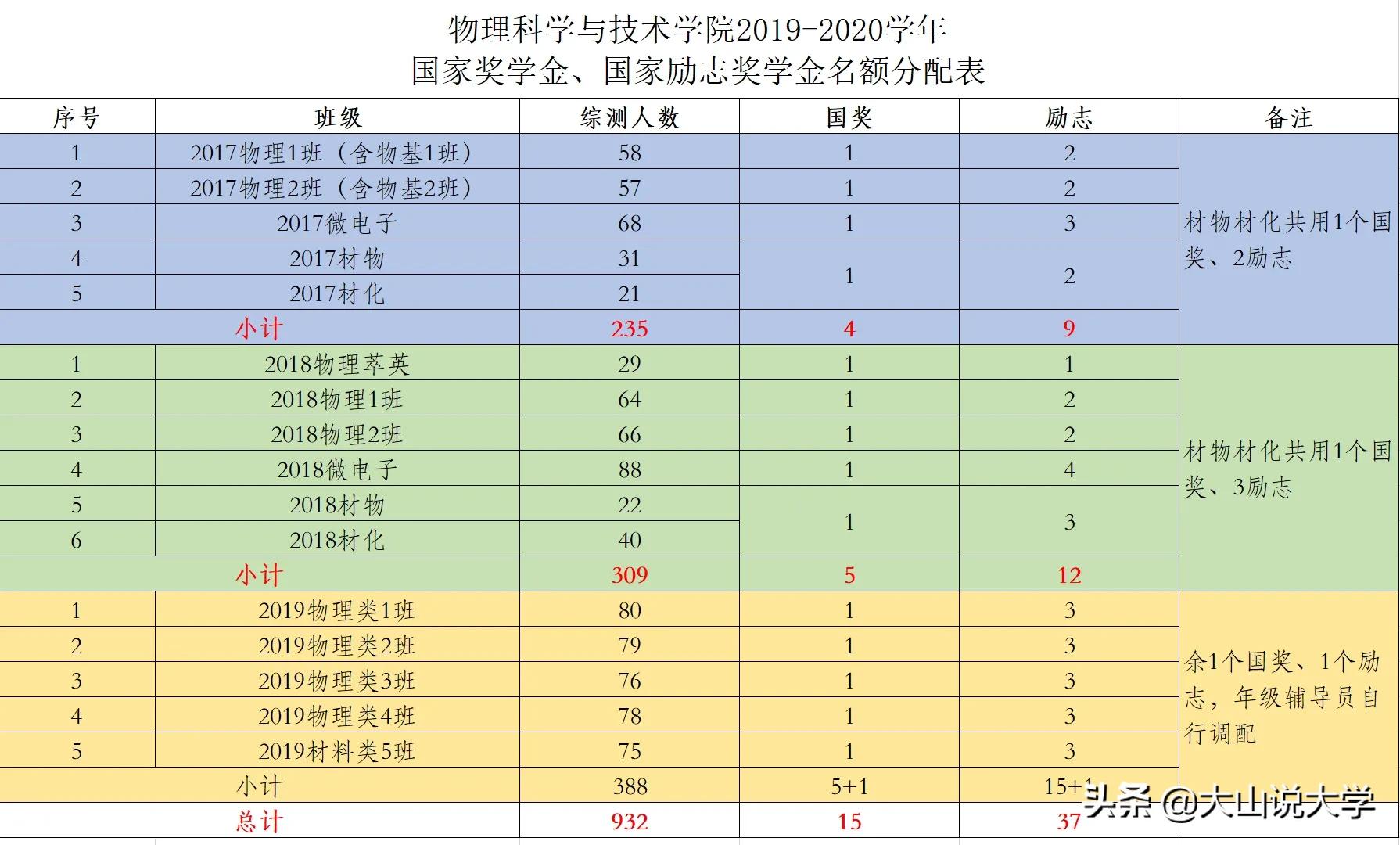 物理科学与技术学院2019-2020学年
国家奖学金、国家励志奖学金名额分配表

| 序号 | 班级 | 综测人数 | 国奖 | 励志 | 备注 |
|---|---|---|---|---|---|
| 1 | 2017物理1班（含物基1班） | 58 | 1 | 2 | 材物材化共用1个国奖、2励志 |
| 2 | 2017物理2班（含物基2班） | 57 | 1 | 2 | |
| 3 | 2017微电子 | 68 | 1 | 3 | |
| 4 | 2017材物 | 31 | 1 | 2 | |
| 5 | 2017材化 | 21 | | | |
| 小计 | | 235 | 4 | 9 | |
| 1 | 2018物理萃英 | 29 | 1 | 1 | 材物材化共用1个国奖、3励志 |
| 2 | 2018物理1班 | 64 | 1 | 2 | |
| 3 | 2018物理2班 | 66 | 1 | 2 | |
| 4 | 2018微电子 | 88 | 1 | 4 | |
| 5 | 2018材物 | 22 | 1 | 3 | |
| 6 | 2018材化 | 40 | | | |
| 小计 | | 309 | 5 | 12 | |
| 1 | 2019物理类1班 | 80 | 1 | 3 | 余1个国奖、1个励志，年级辅导员自行调配 |
| 2 | 2019物理类2班 | 79 | 1 | 3 | |
| 3 | 2019物理类3班 | 76 | 1 | 3 | |
| 4 | 2019物理类4班 | 78 | 1 | 3 | |
| 5 | 2019材料类5班 | 75 | 1 | 3 | |
| 小计 | | 388 | 5+1 | 15+1 | |
| 总计 | | 932 | 15 | 37 | |

头条 @大山说大学